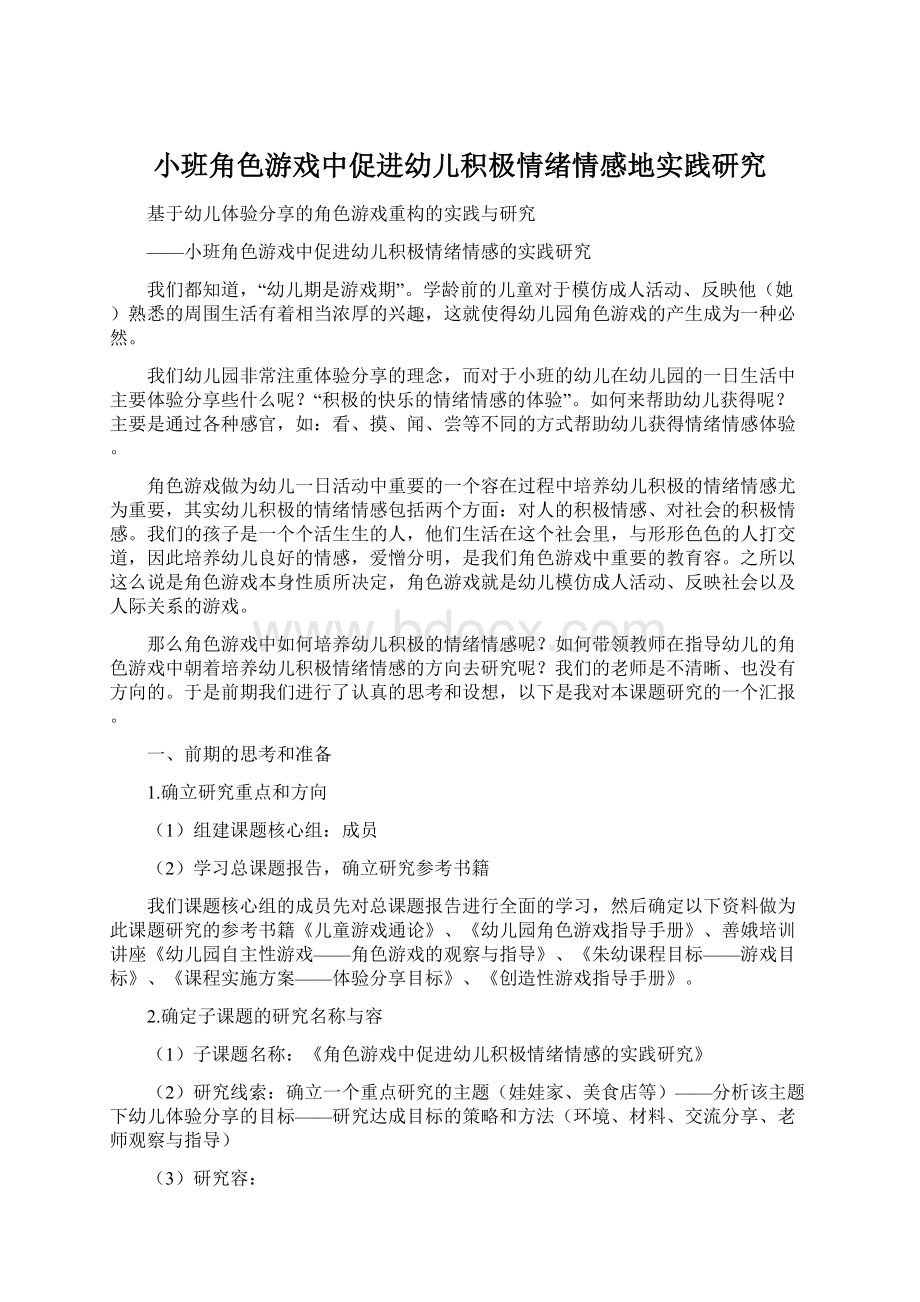 小班角色游戏中促进幼儿积极情绪情感地实践研究

基于幼儿体验分享的角色游戏重构的实践与研究

——小班角色游戏中促进幼儿积极情绪情感的实践研究

我们都知道，“幼儿期是游戏期”。学龄前的儿童对于模仿成人活动、反映他（她）熟悉的周围生活有着相当浓厚的兴趣，这就使得幼儿园角色游戏的产生成为一种必然。

我们幼儿园非常注重体验分享的理念，而对于小班的幼儿在幼儿园的一日生活中主要体验分享些什么呢？“积极的快乐的情绪情感的体验”。如何来帮助幼儿获得呢？主要是通过各种感官，如：看、摸、闻、尝等不同的方式帮助幼儿获得情绪情感体验。

角色游戏做为幼儿一日活动中重要的一个容在过程中培养幼儿积极的情绪情感尤为重要，其实幼儿积极的情绪情感包括两个方面：对人的积极情感、对社会的积极情感。我们的孩子是一个个活生生的人，他们生活在这个社会里，与形形色色的人打交道，因此培养幼儿良好的情感，爱憎分明，是我们角色游戏中重要的教育容。之所以这么说是角色游戏本身性质所决定，角色游戏就是幼儿模仿成人活动、反映社会以及人际关系的游戏。

那么角色游戏中如何培养幼儿积极的情绪情感呢？如何带领教师在指导幼儿的角色游戏中朝着培养幼儿积极情绪情感的方向去研究呢？我们的老师是不清晰、也没有方向的。于是前期我们进行了认真的思考和设想，以下是我对本课题研究的一个汇报。

一、前期的思考和准备

1.确立研究重点和方向

（1）组建课题核心组：成员

（2）学习总课题报告，确立研究参考书籍

我们课题核心组的成员先对总课题报告进行全面的学习，然后确定以下资料做为此课题研究的参考书籍《儿童游戏通论》、《幼儿园角色游戏指导手册》、善娥培训讲座《幼儿园自主性游戏——角色游戏的观察与指导》、《朱幼课程目标——游戏目标》、《课程实施方案——体验分享目标》、《创造性游戏指导手册》。

2.确定子课题的研究名称与容

（1）子课题名称：《角色游戏中促进幼儿积极情绪情感的实践研究》

（2）研究线索：确立一个重点研究的主题（娃娃家、美食店等）——分析该主题下幼儿体验分享的目标——研究达成目标的策略和方法（环境、材料、交流分享、老师观察与指导）

（3）研究容：